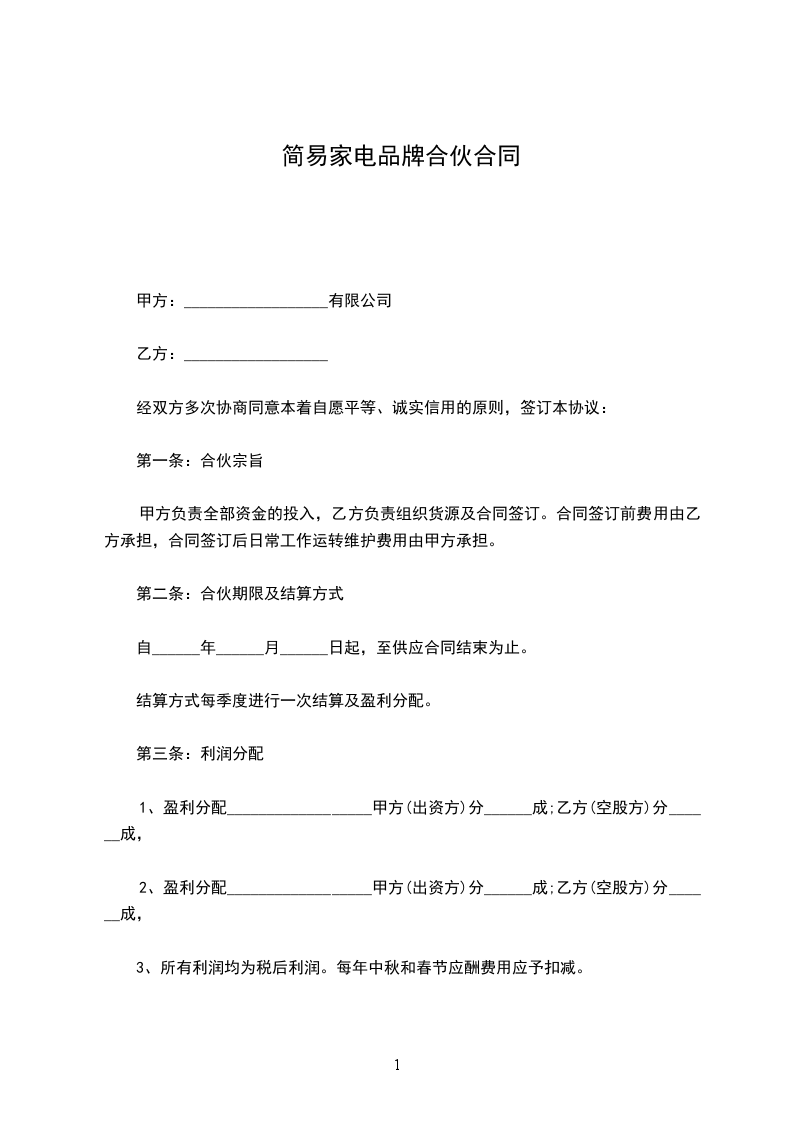 简易家电品牌合伙合同

甲方：__________________有限公司

乙方：__________________

经双方多次协商同意本着自愿平等、诚实信用的原则，签订本协议：

第一条：合伙宗旨

甲方负责全部资金的投入，乙方负责组织货源及合同签订。合同签订前费用由乙方承担，合同签订后日常工作运转维护费用由甲方承担。

第二条：合伙期限及结算方式

自______年______月______日起，至供应合同结束为止。

结算方式每季度进行一次结算及盈利分配。

第三条：利润分配

1、盈利分配__________________甲方(出资方)分______成;乙方(空股方)分______成，

2、盈利分配__________________甲方(出资方)分______成;乙方(空股方)分______成，

3、所有利润均为税后利润。每年中秋和春节应酬费用应予扣减。

1